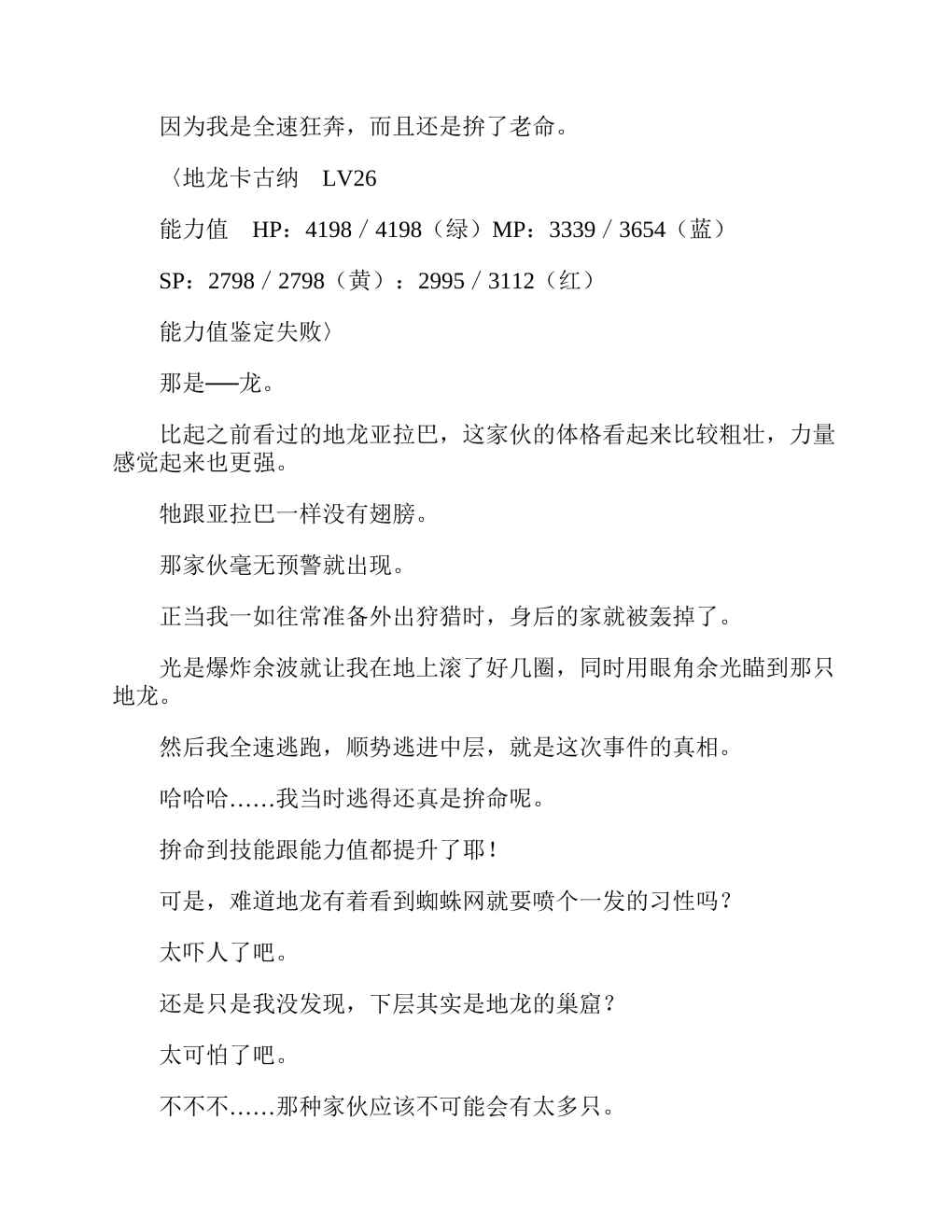 因为我是全速狂奔，而且还是拚了老命。

〈地龙卡古纳　LV26

能力值　HP：4198／4198（绿）MP：3339／3654（蓝）

SP：2798／2798（黄）：2995／3112（红）

能力值鉴定失败〉

那是──龙。

比起之前看过的地龙亚拉巴，这家伙的体格看起来比较粗壮，力量感觉起来也更强。

牠跟亚拉巴一样没有翅膀。

那家伙毫无预警就出现。

正当我一如往常准备外出狩猎时，身后的家就被轰掉了。

光是爆炸余波就让我在地上滚了好几圈，同时用眼角余光瞄到那只地龙。

然后我全速逃跑，顺势逃进中层，就是这次事件的真相。

哈哈哈……我当时逃得还真是拚命呢。

拚命到技能跟能力值都提升了耶！

可是，难道地龙有着看到蜘蛛网就要喷个一发的习性吗？

太吓人了吧。

还是只是我没发现，下层其实是地龙的巢窟？

太可怕了吧。

不不不……那种家伙应该不可能会有太多只。